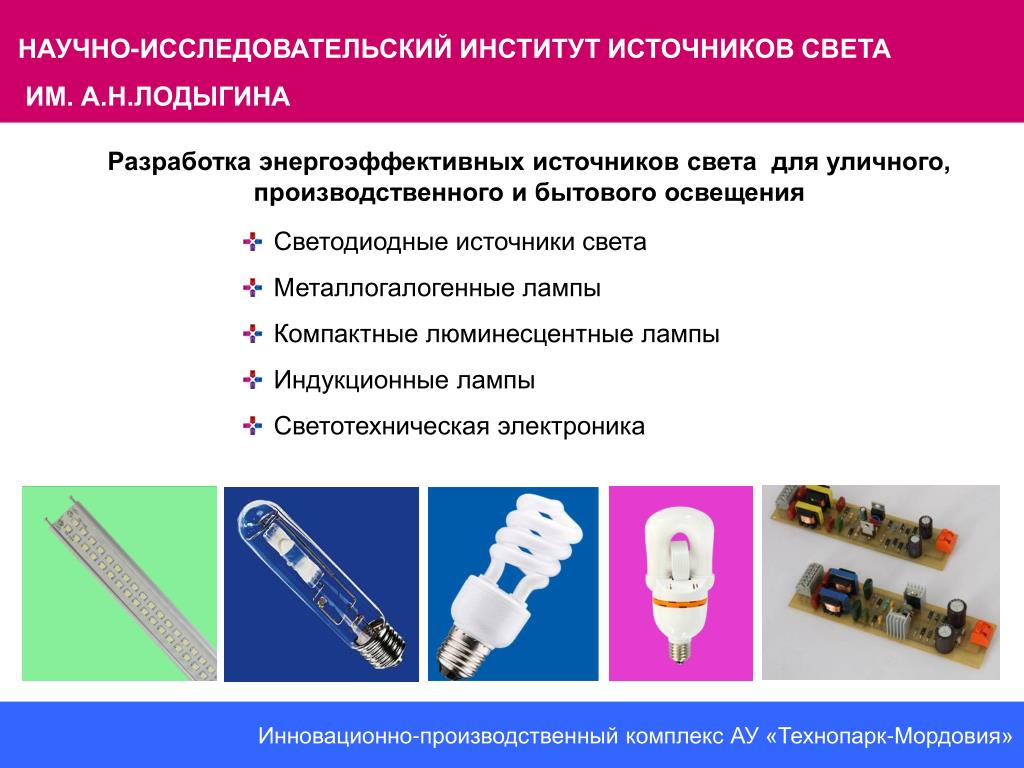 НАУЧНО-ИССЛЕДОВАТЕЛЬСКИЙ ИНСТИТУТ ИСТОЧНИКОВ СВЕТА ИМ. А.Н.ЛОДЫГИНА

Разработка энергоэффективных источников света для уличного, производственного и бытового освещения

Светодиодные источники света
Металлогалогенные лампы
Компактные люминесцентные лампы
Индукционные лампы
Светотехническая электроника

Инновационно-производственный комплекс АУ «Технопарк-Мордовия»